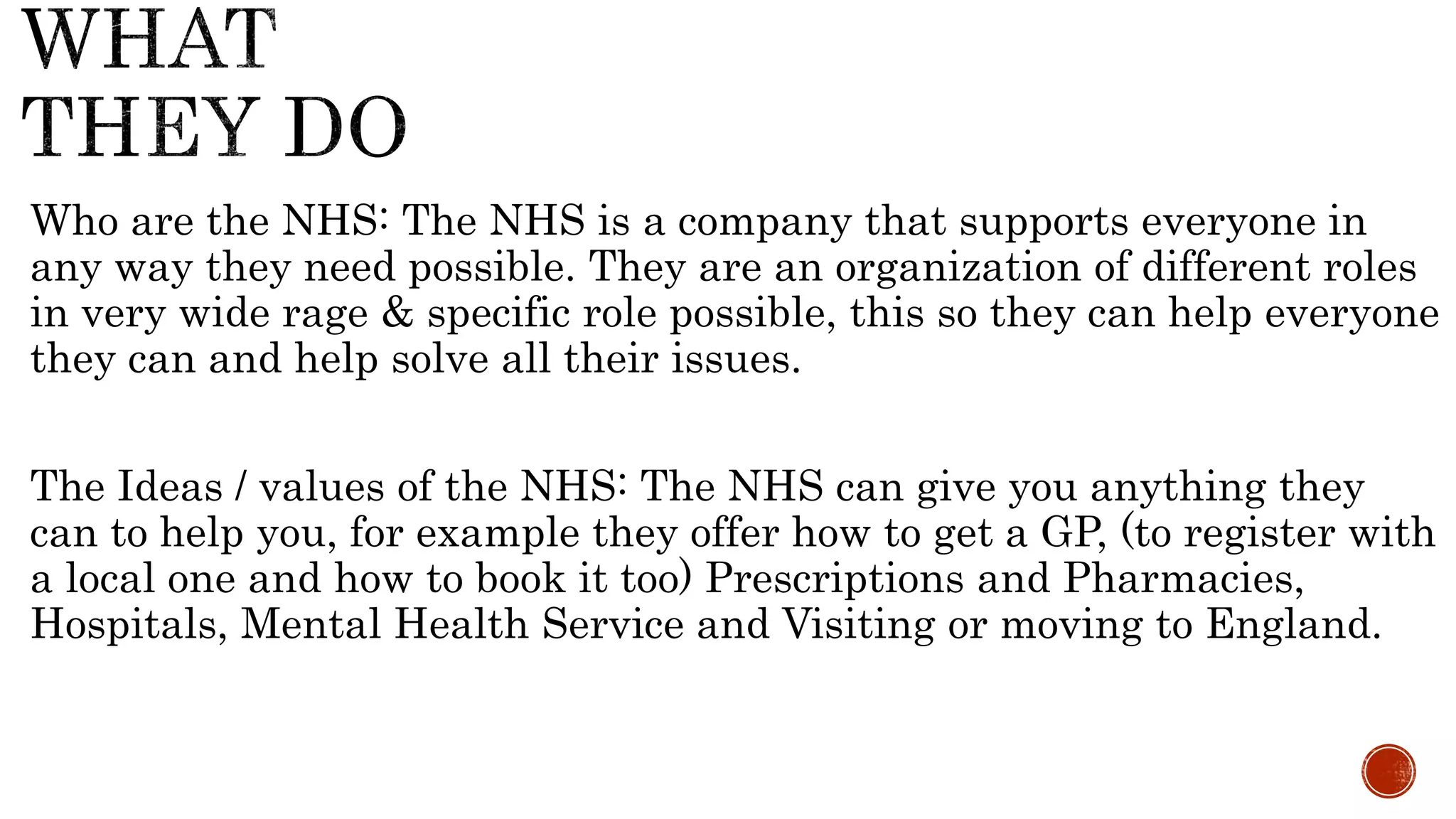 WHAT THEY DO

Who are the NHS: The NHS is a company that supports everyone in any way they need possible. They are an organization of different roles in very wide rage & specific role possible, this so they can help everyone they can and help solve all their issues.

The Ideas / values of the NHS: The NHS can give you anything they can to help you, for example they offer how to get a GP, (to register with a local one and how to book it too) Prescriptions and Pharmacies, Hospitals, Mental Health Service and Visiting or moving to England.